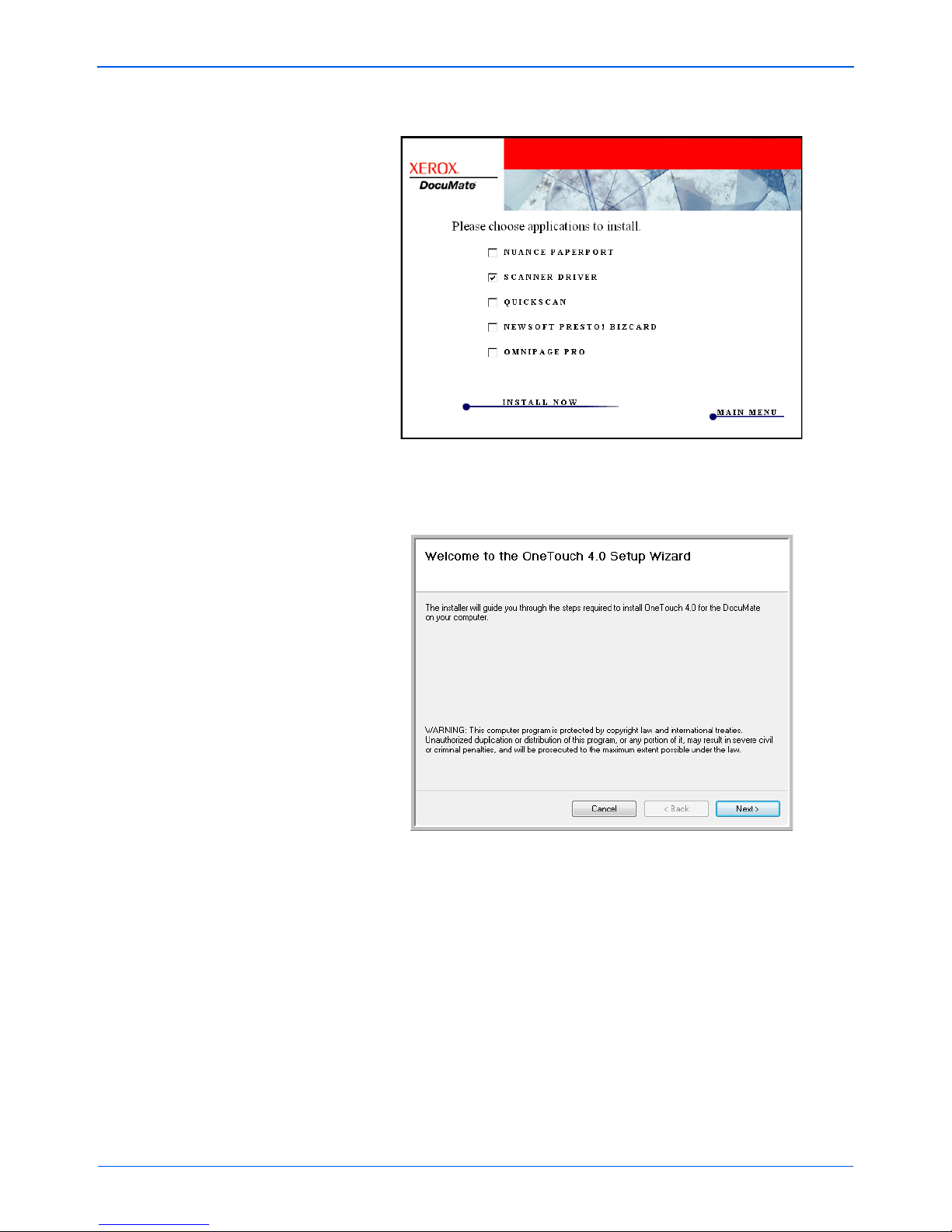 XEROX.
DocuMate

Please choose applications to install.

NUANCE PAPERPORT

SCANNER DRIVER

QUICKSCAN

NEWSOFT PRESTO! BIZCARD

OMNIPAGE PRO

INSTALL NOW

MAIN MENU

Welcome to the OneTouch 4.0 Setup Wizard

The installer will guide you through the steps required to install OneTouch 4.0 for the DocuMate on your computer.

WARNING: This computer program is protected by copyright law and international treaties. Unauthorized duplication or distribution of this program, or any portion of it, may result in severe civil or criminal penalties, and will be prosecuted to the maximum extent possible under the law.

Cancel

< Back

Next >